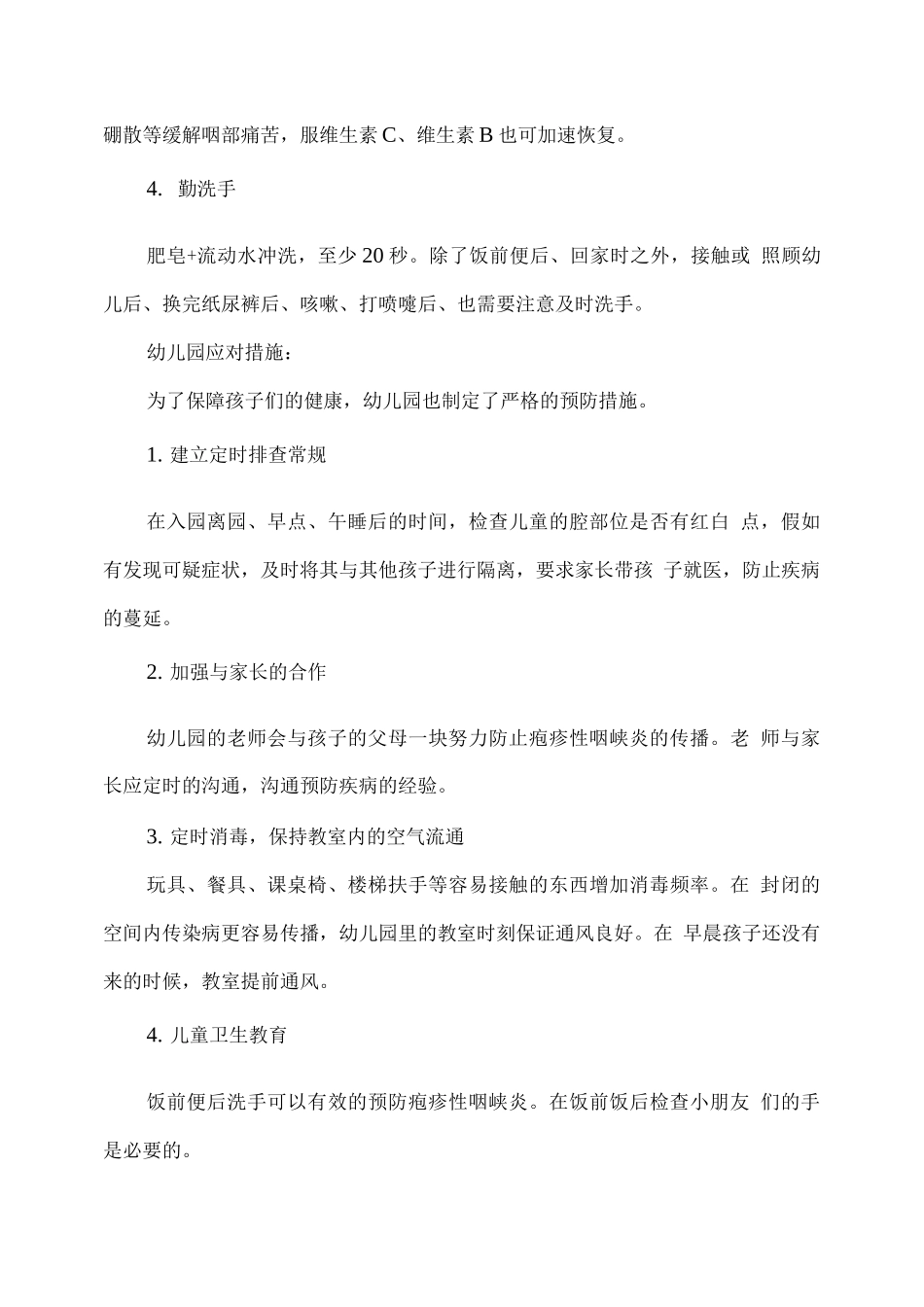 硼散等缓解咽部痛苦，服维生素 C、维生素 B 也可加速恢复。

4. 勤洗手

肥皂+流动水冲洗，至少 20 秒。除了饭前便后、回家时之外，接触或 照顾幼儿后、换完纸尿裤后、咳嗽、打喷嚏后、也需要注意及时洗手。

幼儿园应对措施：

为了保障孩子们的健康，幼儿园也制定了严格的预防措施。

1. 建立定时排查常规

在入园离园、早点、午睡后的时间，检查儿童的腔部位是否有红白 点，假如有发现可疑症状，及时将其与其他孩子进行隔离，要求家长带孩 子就医，防止疾病的蔓延。

2. 加强与家长的合作

幼儿园的老师会与孩子的父母一块努力防止疱疹性咽峡炎的传播。老 师与家长应定时的沟通，沟通预防疾病的经验。

3. 定时消毒，保持教室内的空气流通

玩具、餐具、课桌椅、楼梯扶手等容易接触的东西增加消毒频率。在 封闭的空间内传染病更容易传播，幼儿园里的教室时刻保证通风良好。在 早晨孩子还没有来的时候，教室提前通风。

4. 儿童卫生教育

饭前便后洗手可以有效的预防疱疹性咽峡炎。在饭前饭后检查小朋友 们的手是必要的。